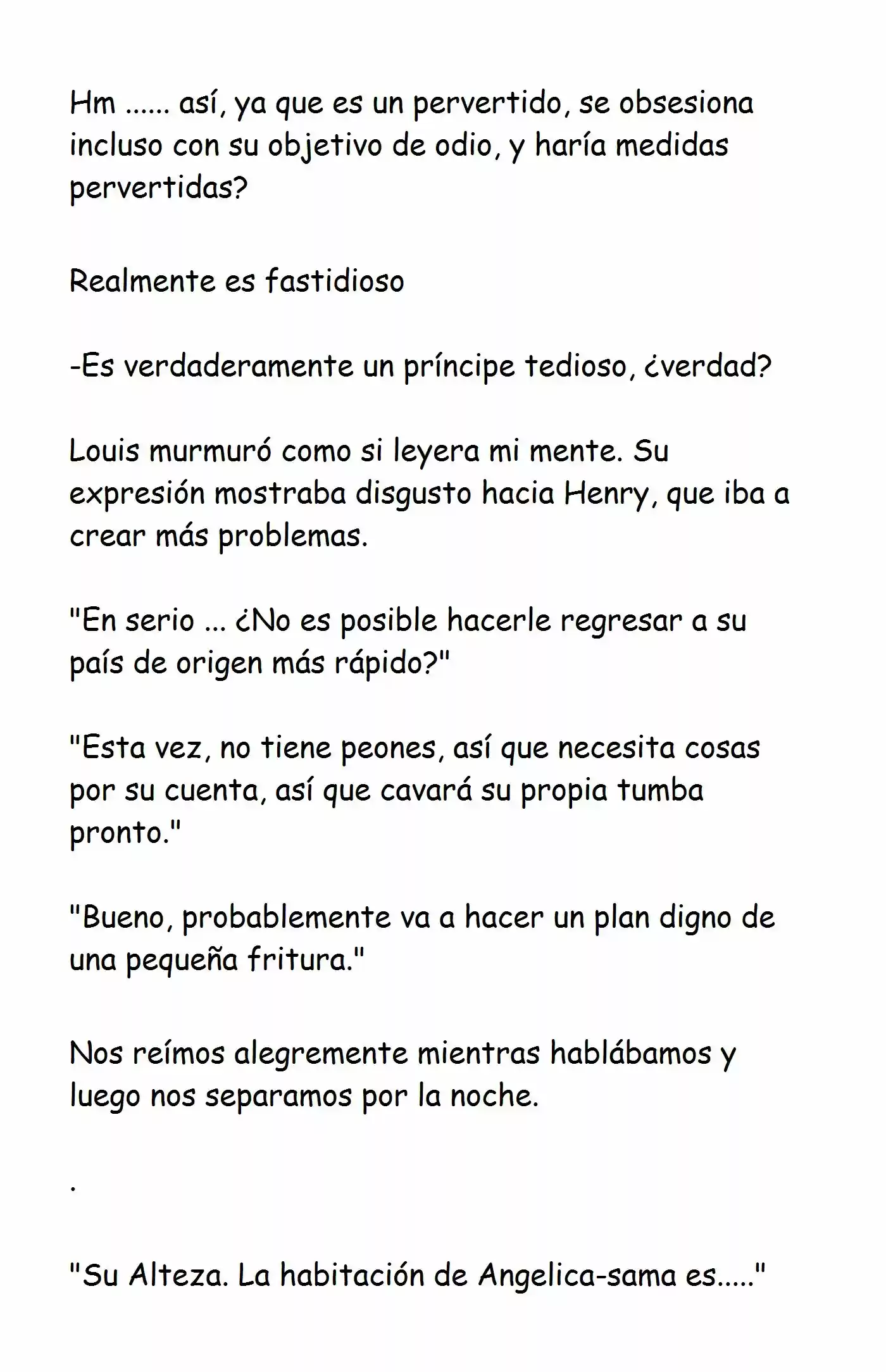 Hm ...... así, ya que es un pervertido, se obsesiona incluso con su objetivo de odio, y haría medidas pervertidas?

Realmente es fastidioso

-Es verdaderamente un príncipe tedioso, ¿verdad?

Louis murmuró como si leyera mi mente. Su expresión mostraba disgusto hacia Henry, que iba a crear más problemas.

"En serio ... ¿No es posible hacerle regresar a su país de origen más rápido?"

"Esta vez, no tiene peones, así que necesita cosas por su cuenta, así que cavará su propia tumba pronto."

"Bueno, probablemente va a hacer un plan digno de una pequeña fritura."

Nos reímos alegremente mientras hablábamos y luego nos separamos por la noche.

.

"Su Alteza. La habitación de Angelica-sama es....."